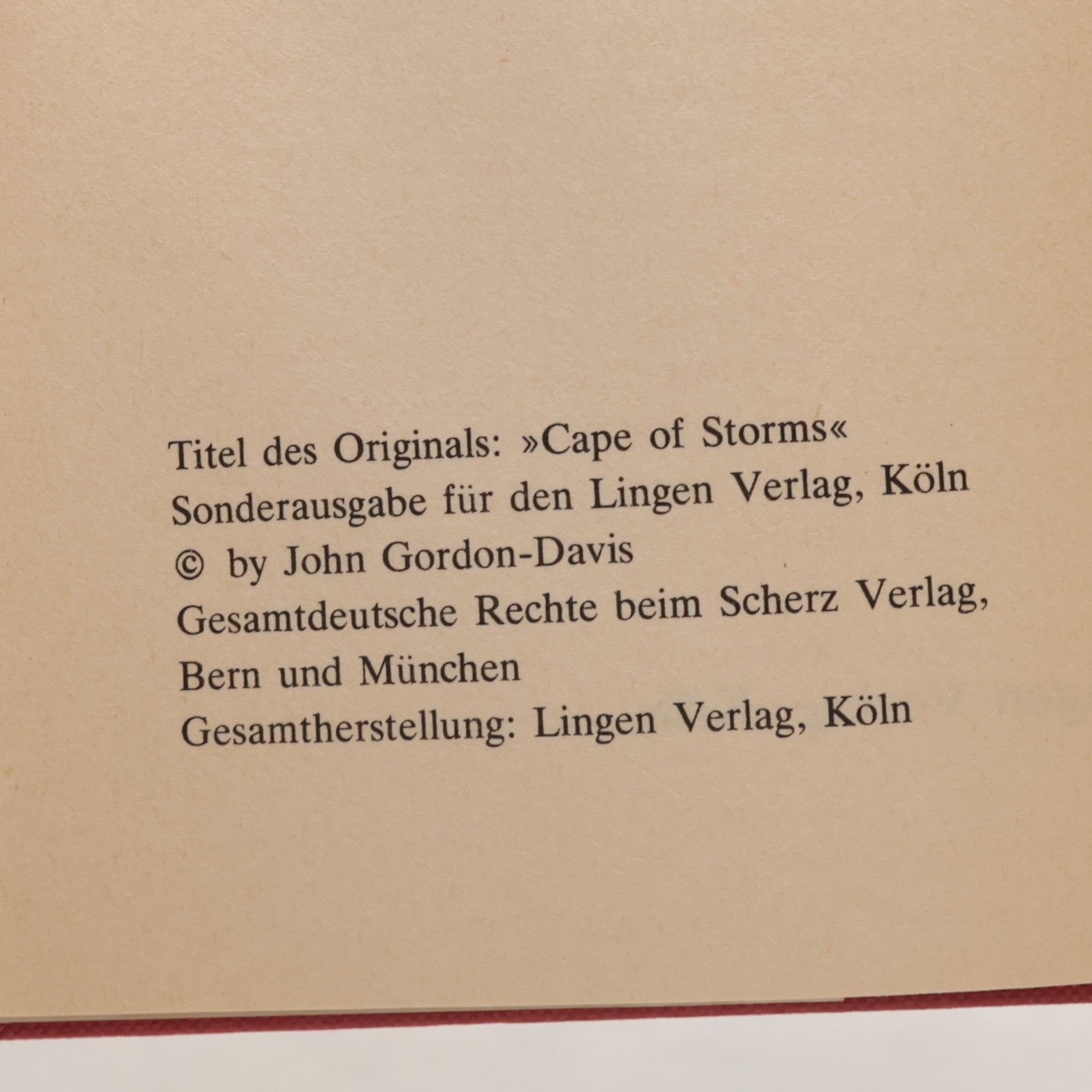 Titel des Originals: »Cape of Storms«
Sonderausgabe für den Lingen Verlag, Köln
© by John Gordon-Davis
Gesamtdeutsche Rechte beim Scherz Verlag, Bern und München
Gesamtherstellung: Lingen Verlag, Köln